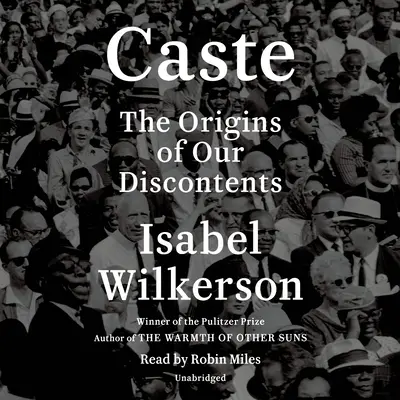 Caste

The Origins of Our Discontents

Isabel Wilkerson

Winner of the Pulitzer Prize
Author of THE WARMTH OF OTHER SUNS

Read by Robin Miles

Unabridged